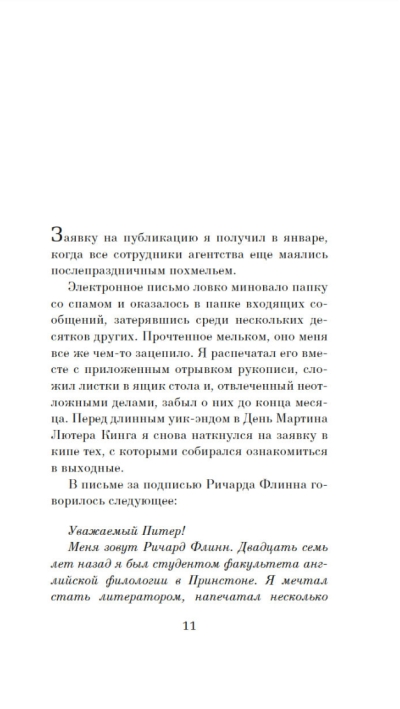 Заявку на публикацию я получил в январе, когда все сотрудники агентства еще маялись послепраздничным похмельем.

Электронное письмо ловко миновало папку со спамом и оказалось в папке входящих сообщений, затерявшись среди нескольких десятков других. Прочтенное мельком, оно меня все же чем-то зацепило. Я распечатал его вместе с приложенным отрывком рукописи, сложил листки в ящик стола и, отвлеченный неотложными делами, забыл о них до конца месяца. Перед длинным уик-эндом в День Мартина Лютера Кинга я снова наткнулся на заявку в кипе тех, с которыми собирался ознакомиться в выходные.

В письме за подписью Ричарда Флинна говорилось следующее:

Уважаемый Питер!

Меня зовут Ричард Флинн. Двадцать семь лет назад я был студентом факультета английской филологии в Принстоне. Я мечтал стать литератором, напечатал несколько

11